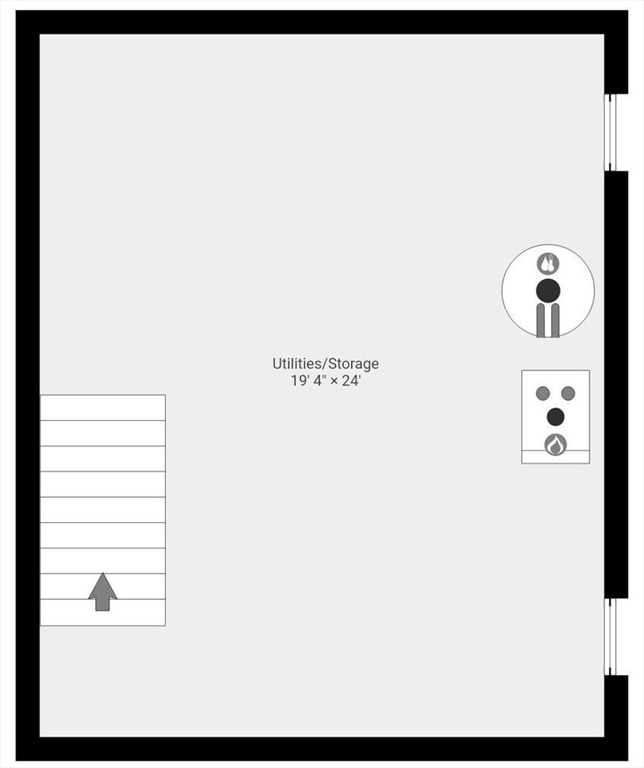 Utilities/Storage
19' 4" × 24'